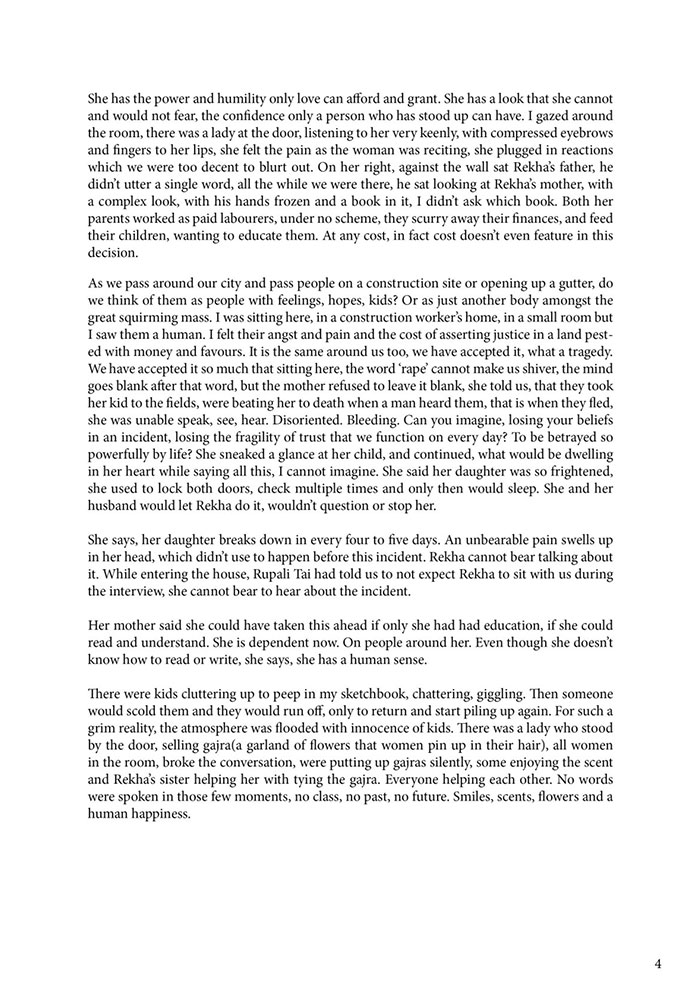 She has the power and humility only love can afford and grant. She has a look that she cannot and would not fear, the confidence only a person who has stood up can have. I gazed around the room, there was a lady at the door, listening to her very keenly, with compressed eyebrows and fingers to her lips, she felt the pain as the woman was reciting, she plugged in reactions which we were too decent to blurt out. On her right, against the wall sat Rekha's father, he didn't utter a single word, all the while we were there, he sat looking at Rekha's mother, with a complex look, with his hands frozen and a book in it, I didn't ask which book. Both her parents worked as paid labourers, under no scheme, they scurry away their finances, and feed their children, wanting to educate them. At any cost, in fact cost doesn't even feature in this decision.

As we pass around our city and pass people on a construction site or opening up a gutter, do we think of them as people with feelings, hopes, kids? Or as just another body amongst the great squirming mass. I was sitting here, in a construction worker's home, in a small room but I saw them a human. I felt their angst and pain and the cost of asserting justice in a land pested with money and favours. It is the same around us too, we have accepted it, what a tragedy. We have accepted it so much that sitting here, the word 'rape' cannot make us shiver, the mind goes blank after that word, but the mother refused to leave it blank, she told us, that they took her kid to the fields, were beating her to death when a man heard them, that is when they fled, she was unable speak, see, hear. Disoriented. Bleeding. Can you imagine, losing your beliefs in an incident, losing the fragility of trust that we function on every day? To be betrayed so powerfully by life? She sneaked a glance at her child, and continued, what would be dwelling in her heart while saying all this, I cannot imagine. She said her daughter was so frightened, she used to lock both doors, check multiple times and only then would sleep. She and her husband would let Rekha do it, wouldn't question or stop her.

She says, her daughter breaks down in every four to five days. An unbearable pain swells up in her head, which didn't use to happen before this incident. Rekha cannot bear talking about it. While entering the house, Rupali Tai had told us to not expect Rekha to sit with us during the interview, she cannot bear to hear about the incident.

Her mother said she could have taken this ahead if only she had had education, if she could read and understand. She is dependent now. On people around her. Even though she doesn't know how to read or write, she says, she has a human sense.

There were kids cluttering up to peep in my sketchbook, chattering, giggling. Then someone would scold them and they would run off, only to return and start piling up again. For such a grim reality, the atmosphere was flooded with innocence of kids. There was a lady who stood by the door, selling gajra(a garland of flowers that women pin up in their hair), all women in the room, broke the conversation, were putting up gajras silently, some enjoying the scent and Rekha's sister helping her with tying the gajra. Everyone helping each other. No words were spoken in those few moments, no class, no past, no future. Smiles, scents, flowers and a human happiness.

4